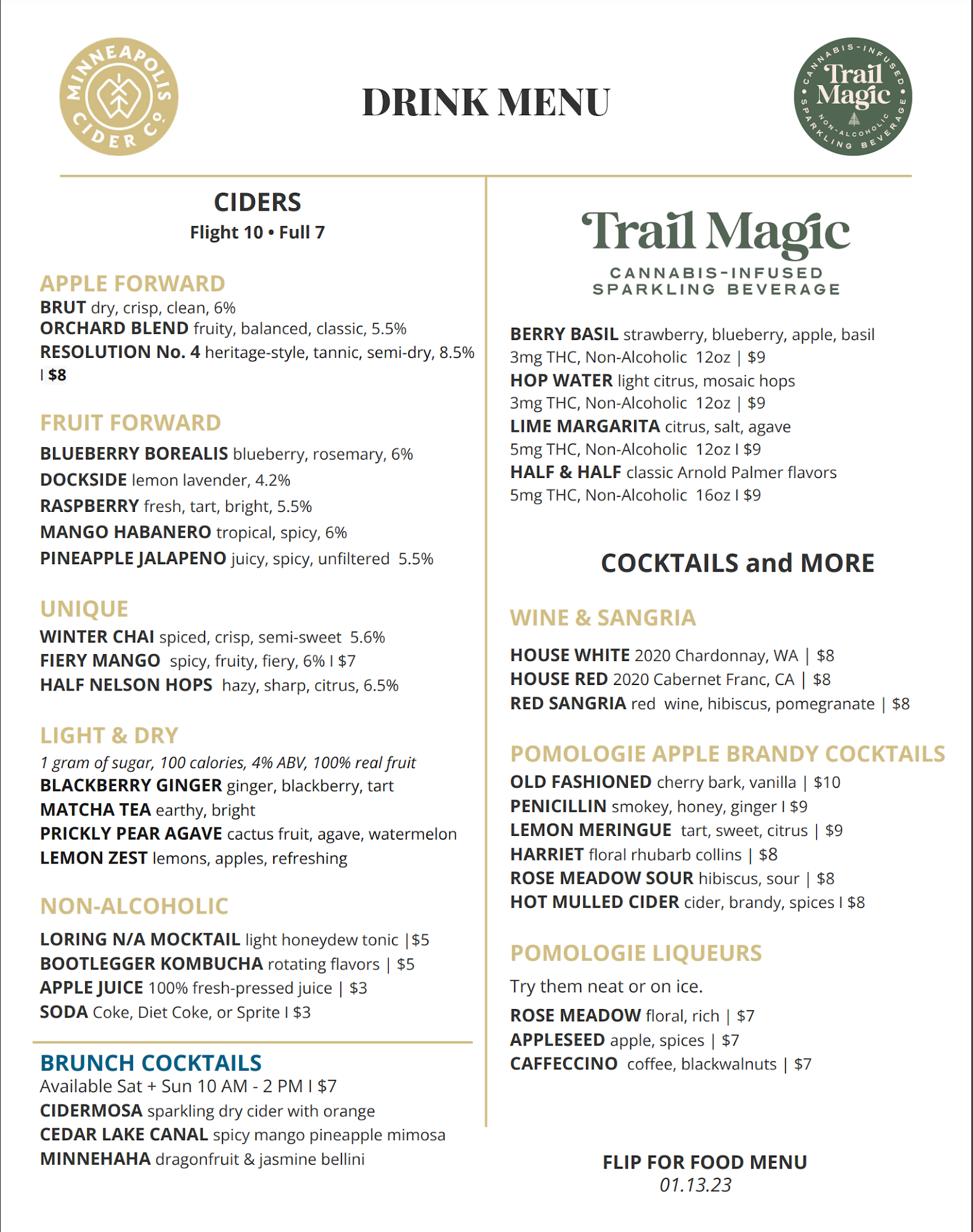 MINNEAPOLIS CIDER CO.

DRINK MENU

CANNABIS-INFUSED Trail Magic NON-ALCOHOLIC SPARKLING BEVERAGE

CIDERS
Flight 10 • Full 7

APPLE FORWARD
BRUT dry, crisp, clean, 6%
ORCHARD BLEND fruity, balanced, classic, 5.5%
RESOLUTION No. 4 heritage-style, tannic, semi-dry, 8.5% I $8

FRUIT FORWARD
BLUEBERRY BOREALIS blueberry, rosemary, 6%
DOCKSIDE lemon lavender, 4.2%
RASPBERRY fresh, tart, bright, 5.5%
MANGO HABANERO tropical, spicy, 6%
PINEAPPLE JALAPENO juicy, spicy, unfiltered 5.5%

UNIQUE
WINTER CHAI spiced, crisp, semi-sweet 5.6%
FIERY MANGO spicy, fruity, fiery, 6% I $7
HALF NELSON HOPS hazy, sharp, citrus, 6.5%

LIGHT & DRY
1 gram of sugar, 100 calories, 4% ABV, 100% real fruit
BLACKBERRY GINGER ginger, blackberry, tart
MATCHA TEA earthy, bright
PRICKLY PEAR AGAVE cactus fruit, agave, watermelon
LEMON ZEST lemons, apples, refreshing

NON-ALCOHOLIC
LORING N/A MOCKTAIL light honeydew tonic |$5
BOOTLEGGER KOMBUCHA rotating flavors | $5
APPLE JUICE 100% fresh-pressed juice | $3
SODA Coke, Diet Coke, or Sprite I $3

BRUNCH COCKTAILS
Available Sat + Sun 10 AM - 2 PM I $7
CIDERMOSA sparkling dry cider with orange
CEDAR LAKE CANAL spicy mango pineapple mimosa
MINNEHAHA dragonfruit & jasmine bellini

Trail Magic
CANNABIS-INFUSED SPARKLING BEVERAGE

BERRY BASIL strawberry, blueberry, apple, basil
3mg THC, Non-Alcoholic 12oz | $9
HOP WATER light citrus, mosaic hops
3mg THC, Non-Alcoholic 12oz | $9
LIME MARGARITA citrus, salt, agave
5mg THC, Non-Alcoholic 12oz I $9
HALF & HALF classic Arnold Palmer flavors
5mg THC, Non-Alcoholic 16oz I $9

COCKTAILS and MORE

WINE & SANGRIA
HOUSE WHITE 2020 Chardonnay, WA | $8
HOUSE RED 2020 Cabernet Franc, CA | $8
RED SANGRIA red wine, hibiscus, pomegranate | $8

POMOLOGIE APPLE BRANDY COCKTAILS
OLD FASHIONED cherry bark, vanilla | $10
PENICILLIN smokey, honey, ginger I $9
LEMON MERINGUE tart, sweet, citrus | $9
HARRIET floral rhubarb collins | $8
ROSE MEADOW SOUR hibiscus, sour | $8
HOT MULLED CIDER cider, brandy, spices I $8

POMOLOGIE LIQUEURS
Try them neat or on ice.
ROSE MEADOW floral, rich | $7
APPLESEED apple, spices | $7
CAFFECCINO coffee, blackwalnuts | $7

FLIP FOR FOOD MENU
01.13.23